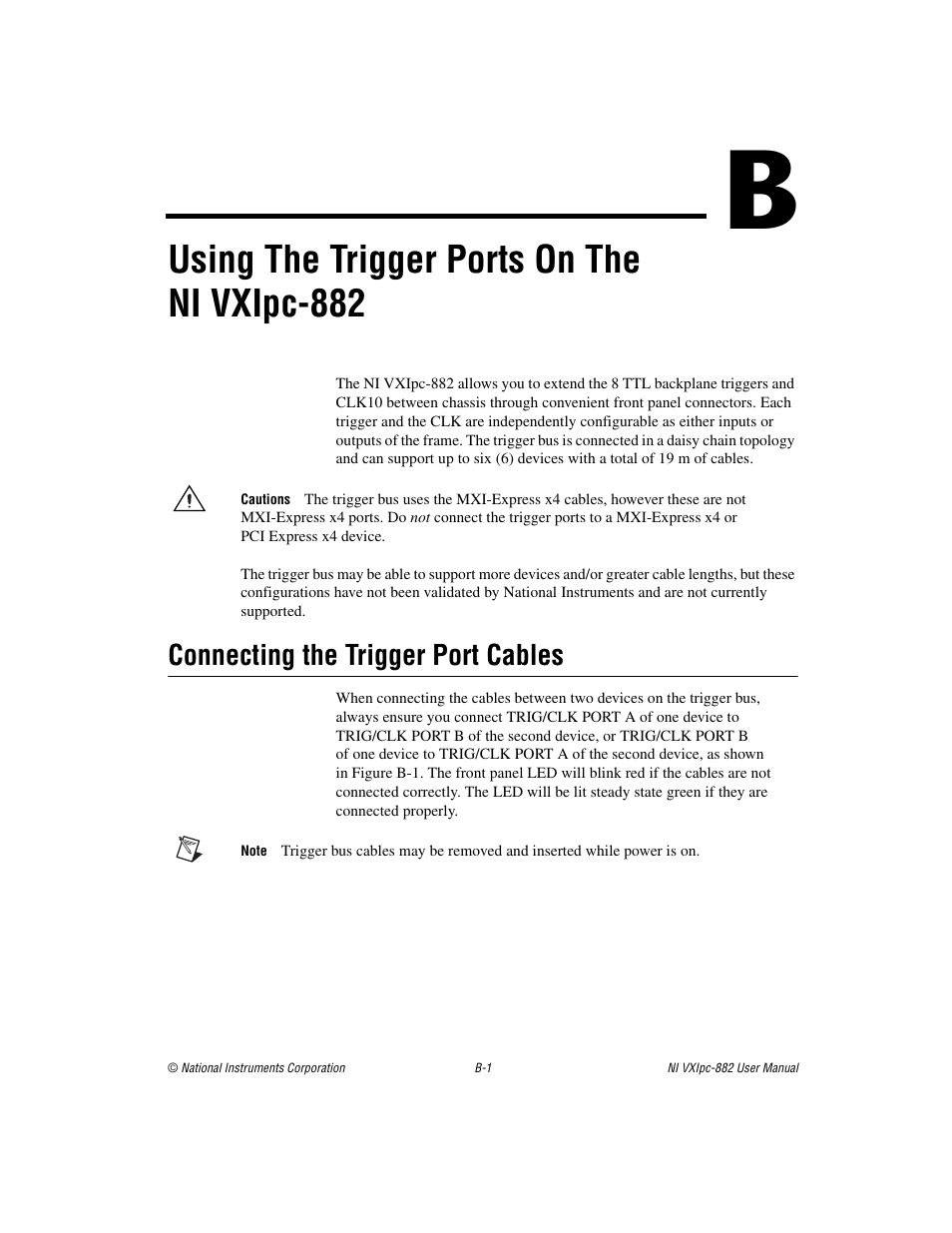 B

Using The Trigger Ports On The NI VXIpc-882

The NI VXIpc-882 allows you to extend the 8 TTL backplane triggers and CLK10 between chassis through convenient front panel connectors. Each trigger and the CLK are independently configurable as either inputs or outputs of the frame. The trigger bus is connected in a daisy chain topology and can support up to six (6) devices with a total of 19 m of cables.

Cautions The trigger bus uses the MXI-Express x4 cables, however these are not MXI-Express x4 ports. Do not connect the trigger ports to a MXI-Express x4 or PCI Express x4 device.

The trigger bus may be able to support more devices and/or greater cable lengths, but these configurations have not been validated by National Instruments and are not currently supported.

Connecting the Trigger Port Cables

When connecting the cables between two devices on the trigger bus, always ensure you connect TRIG/CLK PORT A of one device to TRIG/CLK PORT B of the second device, or TRIG/CLK PORT B of one device to TRIG/CLK PORT A of the second device, as shown in Figure B-1. The front panel LED will blink red if the cables are not connected correctly. The LED will be lit steady state green if they are connected properly.

Note Trigger bus cables may be removed and inserted while power is on.

© National Instruments Corporation B-1 NI VXIpc-882 User Manual